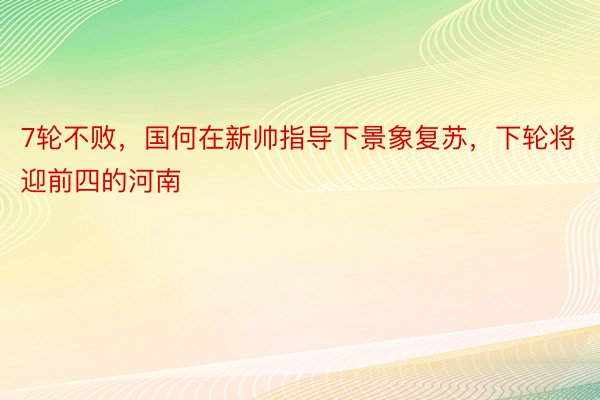 7轮不败，国何在新帅指导下景象复苏，下轮将迎前四的河南